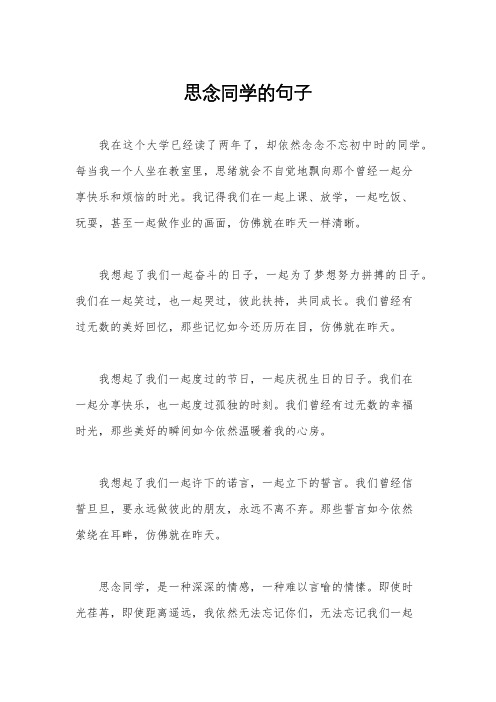 思念同学的句子

我在这个大学已经读了两年了，却依然念念不忘初中时的同学。每当我一个人坐在教室里，思绪就会不自觉地飘向那个曾经一起分享快乐和烦恼的时光。我记得我们在一起上课、放学，一起吃饭、玩耍，甚至一起做作业的画面，仿佛就在昨天一样清晰。

我想起了我们一起奋斗的日子，一起为了梦想努力拼搏的日子。我们在一起笑过，也一起哭过，彼此扶持，共同成长。我们曾经有过无数的美好回忆，那些记忆如今还历历在目，仿佛就在昨天。

我想起了我们一起度过的节日，一起庆祝生日的日子。我们在一起分享快乐，也一起度过孤独的时刻。我们曾经有过无数的幸福时光，那些美好的瞬间如今依然温暖着我的心房。

我想起了我们一起许下的诺言，一起立下的誓言。我们曾经信誓旦旦，要永远做彼此的朋友，永远不离不弃。那些誓言如今依然萦绕在耳畔，仿佛就在昨天。

思念同学，是一种深深的情感，一种难以言喻的情愫。即使时光荏苒，即使距离遥远，我依然无法忘记你们，无法忘记我们一起